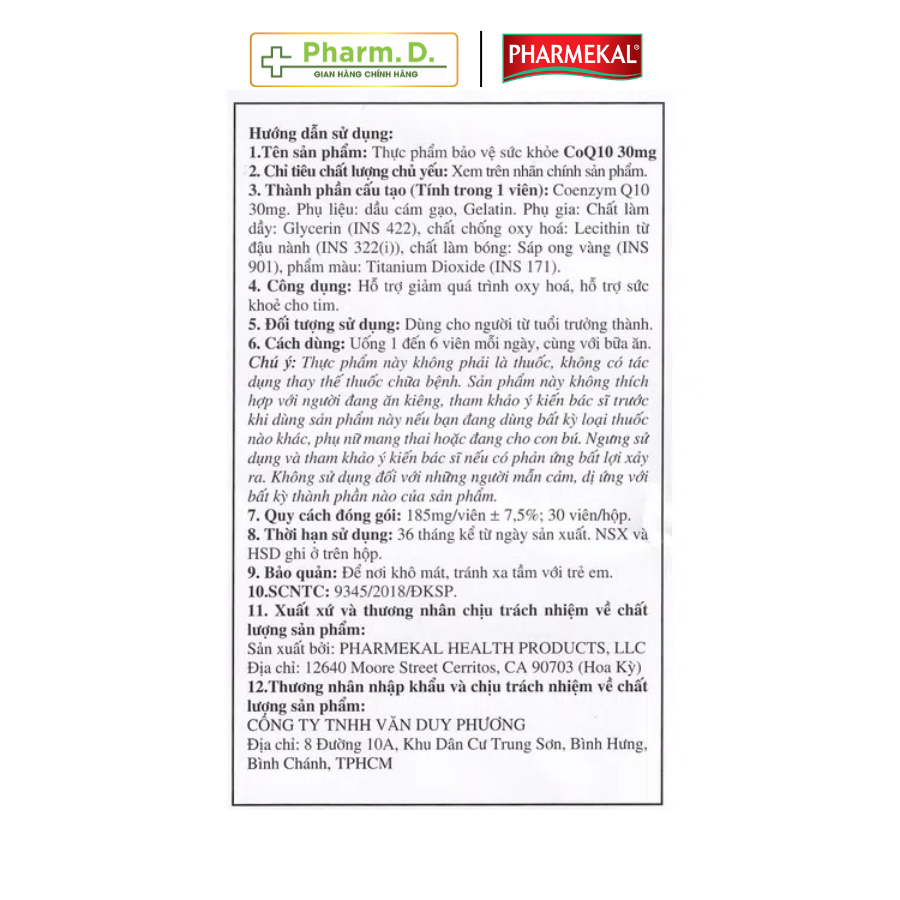 Pharm. D.
GIAN HÀNG CHÍNH HÃNG

PHARMEKAL®

Hướng dẫn sử dụng:
1.Tên sản phẩm: Thực phẩm bảo vệ sức khỏe CoQ10 30mg
2. Chỉ tiêu chất lượng chủ yếu: Xem trên nhãn chính sản phẩm.
3. Thành phần cấu tạo (Tính trong 1 viên): Coenzym Q10 30mg. Phụ liệu: dầu cám gạo, Gelatin. Phụ gia: Chất làm dầy: Glycerin (INS 422), chất chống oxy hoá: Lecithin từ đậu nành (INS 322(i)), chất làm bóng: Sáp ong vàng (INS 901), phẩm màu: Titanium Dioxide (INS 171).
4. Công dụng: Hỗ trợ giảm quá trình oxy hoá, hỗ trợ sức khoẻ cho tim.
5. Đối tượng sử dụng: Dùng cho người từ tuổi trưởng thành.
6. Cách dùng: Uống 1 đến 6 viên mỗi ngày, cùng với bữa ăn.
Chú ý: Thực phẩm này không phải là thuốc, không có tác dụng thay thế thuốc chữa bệnh. Sản phẩm này không thích hợp với người đang ăn kiêng, tham khảo ý kiến bác sĩ trước khi dùng sản phẩm này nếu bạn đang dùng bất kỳ loại thuốc nào khác, phụ nữ mang thai hoặc đang cho con bú. Ngưng sử dụng và tham khảo ý kiến bác sĩ nếu có phản ứng bất lợi xảy ra. Không sử dụng đối với những người mẫn cảm, dị ứng với bất kỳ thành phần nào của sản phẩm.
7. Quy cách đóng gói: 185mg/viên ± 7,5%; 30 viên/hộp.
8. Thời hạn sử dụng: 36 tháng kể từ ngày sản xuất. NSX và HSD ghi ở trên hộp.
9. Bảo quản: Để nơi khô mát, tránh xa tầm với trẻ em.
10.SCNTC: 9345/2018/ĐKSP.
11. Xuất xứ và thương nhân chịu trách nhiệm về chất lượng sản phẩm:
Sản xuất bởi: PHARMEKAL HEALTH PRODUCTS, LLC
Địa chỉ: 12640 Moore Street Cerritos, CA 90703 (Hoa Kỳ)
12.Thương nhân nhập khẩu và chịu trách nhiệm về chất lượng sản phẩm:
CÔNG TY TNHH VĂN DUY PHƯƠNG
Địa chỉ: 8 Đường 10A, Khu Dân Cư Trung Sơn, Bình Hưng, Bình Chánh, TPHCM